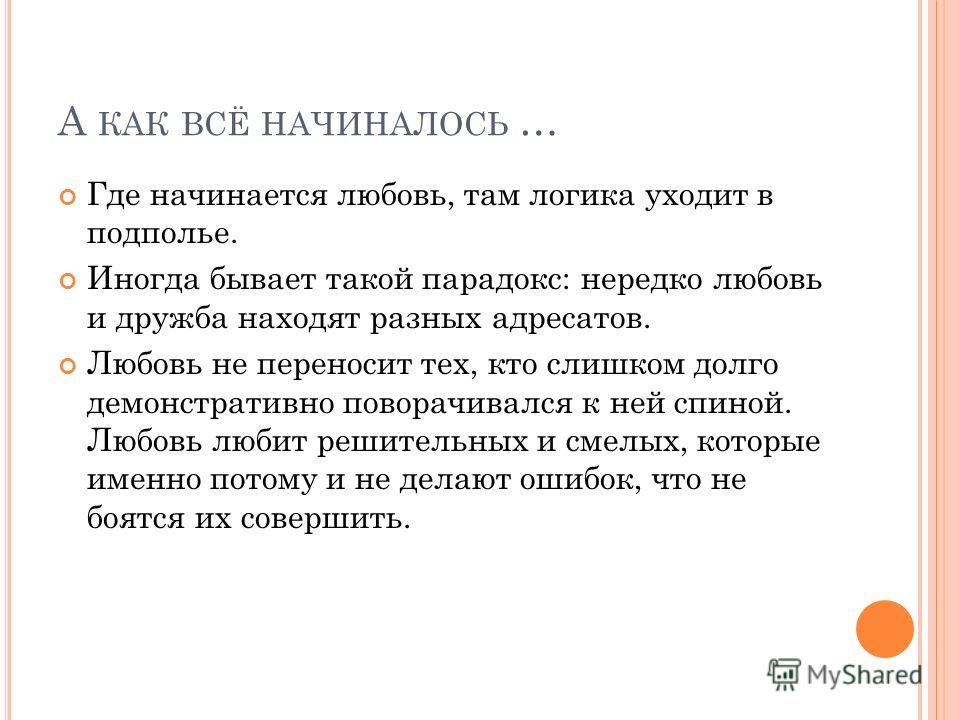 А КАК ВСЁ НАЧИНАЛОСЬ …

Где начинается любовь, там логика уходит в подполье.

Иногда бывает такой парадокс: нередко любовь и дружба находят разных адресатов.

Любовь не переносит тех, кто слишком долго демонстративно поворачивался к ней спиной. Любовь любит решительных и смелых, которые именно потому и не делают ошибок, что не боятся их совершить.

MyShared